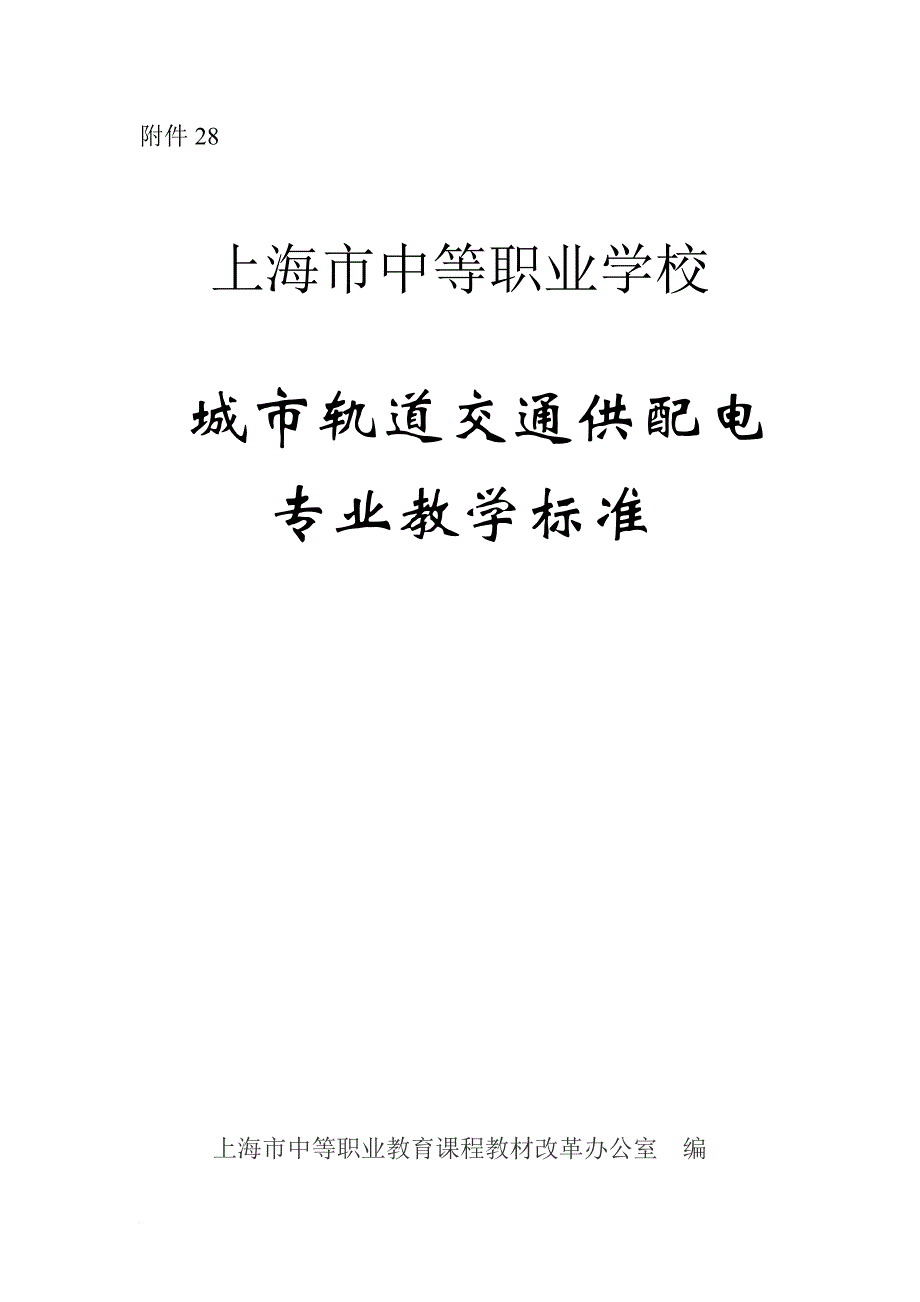 附件 28

上海市中等职业学校

城市轨道交通供配电

专业教学标准

上海市中等职业教育课程教材改革办公室　编